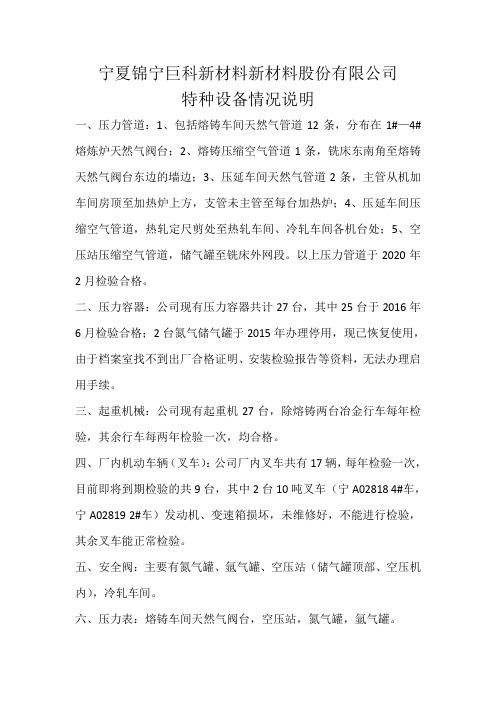 宁夏锦宁巨科新材料新材料股份有限公司
特种设备情况说明

一、压力管道：1、包括熔铸车间天然气管道 12 条，分布在 1#—4# 熔炼炉天然气阀台；2、熔铸压缩空气管道 1 条，铣床东南角至熔铸天然气阀台东边的墙边；3、压延车间天然气管道 2 条，主管从机加车间房顶至加热炉上方，支管未主管至每台加热炉；4、压延车间压缩空气管道，热轧定尺剪处至热轧车间、冷轧车间各机台处；5、空压站压缩空气管道，储气罐至铣床外网段。以上压力管道于 2020 年 2 月检验合格。

二、压力容器：公司现有压力容器共计 27 台，其中 25 台于 2016 年 6 月检验合格；2 台氮气储气罐于 2015 年办理停用，现已恢复使用，由于档案室找不到出厂合格证明、安装检验报告等资料，无法办理启用手续。

三、起重机械：公司现有起重机 27 台，除熔铸两台冶金行车每年检验，其余行车每两年检验一次，均合格。

四、厂内机动车辆（叉车）：公司厂内叉车共有 17 辆，每年检验一次，目前即将到期检验的共 9 台，其中 2 台 10 吨叉车（宁 A02818 4#车，宁 A02819 2#车）发动机、变速箱损坏，未维修好，不能进行检验，其余叉车能正常检验。

五、安全阀：主要有氮气罐、氩气罐、空压站（储气罐顶部、空压机内），冷轧车间。

六、压力表：熔铸车间天然气阀台，空压站，氮气罐，氩气罐。